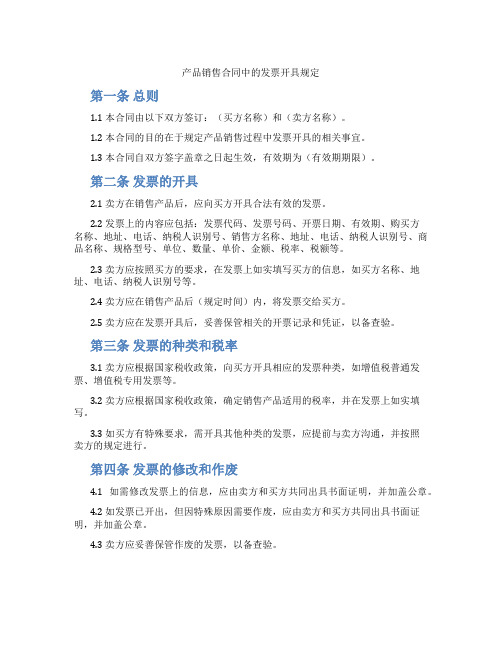 产品销售合同中的发票开具规定

第一条 总则

1.1 本合同由以下双方签订：（买方名称）和（卖方名称）。

1.2 本合同的目的在于规定产品销售过程中发票开具的相关事宜。

1.3 本合同自双方签字盖章之日起生效，有效期为（有效期期限）。

第二条 发票的开具

2.1 卖方在销售产品后，应向买方开具合法有效的发票。

2.2 发票上的内容应包括：发票代码、发票号码、开票日期、有效期、购买方名称、地址、电话、纳税人识别号、销售方名称、地址、电话、纳税人识别号、商品名称、规格型号、单位、数量、单价、金额、税率、税额等。

2.3 卖方应按照买方的要求，在发票上如实填写买方的信息，如买方名称、地址、电话、纳税人识别号等。

2.4 卖方应在销售产品后（规定时间）内，将发票交给买方。

2.5 卖方应在发票开具后，妥善保管相关的开票记录和凭证，以备查验。

第三条 发票的种类和税率

3.1 卖方应根据国家税收政策，向买方开具相应的发票种类，如增值税普通发票、增值税专用发票等。

3.2 卖方应根据国家税收政策，确定销售产品适用的税率，并在发票上如实填写。

3.3 如买方有特殊要求，需开具其他种类的发票，应提前与卖方沟通，并按照卖方的规定进行。

第四条 发票的修改和作废

4.1 如需修改发票上的信息，应由卖方和买方共同出具书面证明，并加盖公章。

4.2 如发票已开出，但因特殊原因需要作废，应由卖方和买方共同出具书面证明，并加盖公章。

4.3 卖方应妥善保管作废的发票，以备查验。